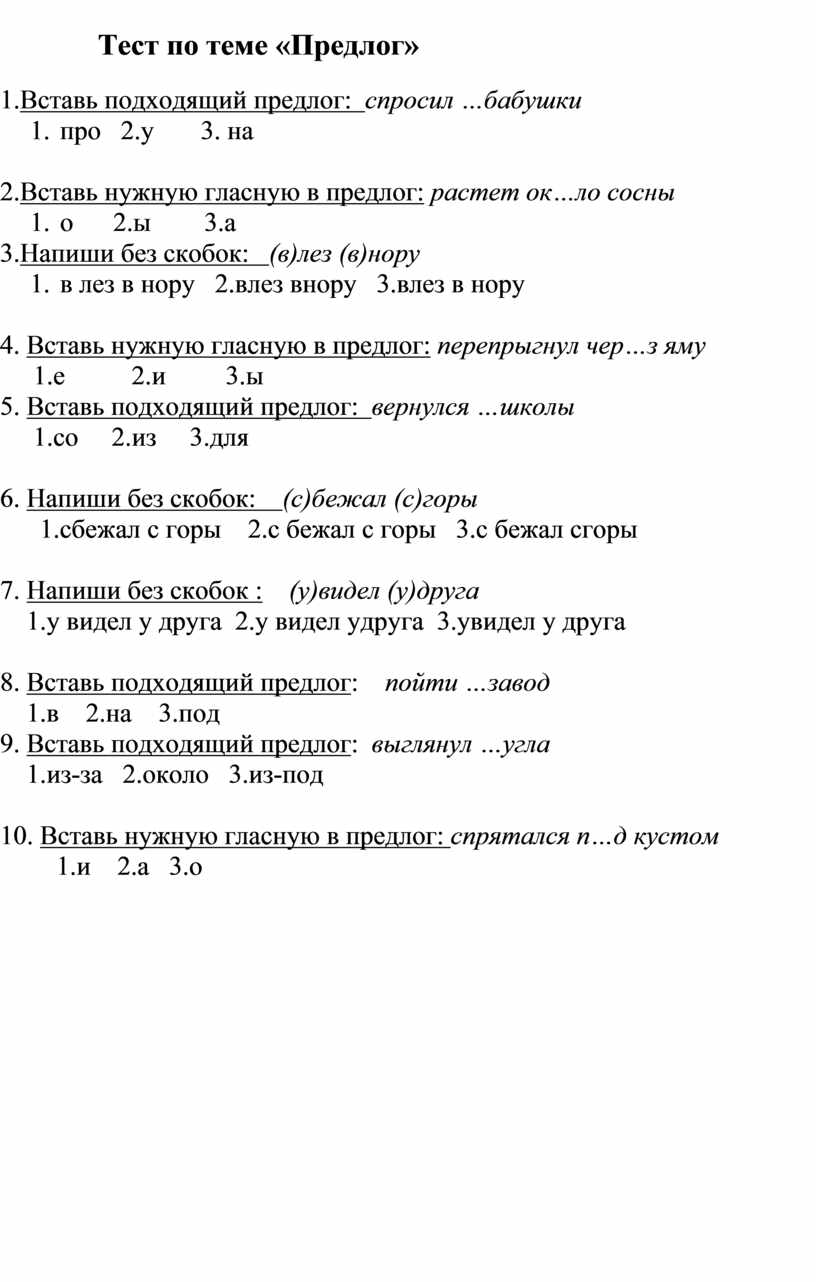 Тест по теме «Предлог»

1.Вставь подходящий предлог: спросил …бабушки
1. про 2.у 3. на

2.Вставь нужную гласную в предлог: растет ок…ло сосны
1. о 2.ы 3.а
3.Напиши без скобок: (в)лез (в)нору
1. в лез в нору 2.влез внору 3.влез в нору

4. Вставь нужную гласную в предлог: перепрыгнул чер…з яму
1.е 2.и 3.ы
5. Вставь подходящий предлог: вернулся …школы
1.со 2.из 3.для

6. Напиши без скобок: (с)бежал (с)горы
1.сбежал с горы 2.с бежал с горы 3.с бежал сгоры

7. Напиши без скобок : (у)видел (у)друга
1.у видел у друга 2.у видел удруга 3.увидел у друга

8. Вставь подходящий предлог: пойти …завод
1.в 2.на 3.под
9. Вставь подходящий предлог: выглянул …угла
1.из-за 2.около 3.из-под

10. Вставь нужную гласную в предлог: спрятался п…д кустом
1.и 2.а 3.о